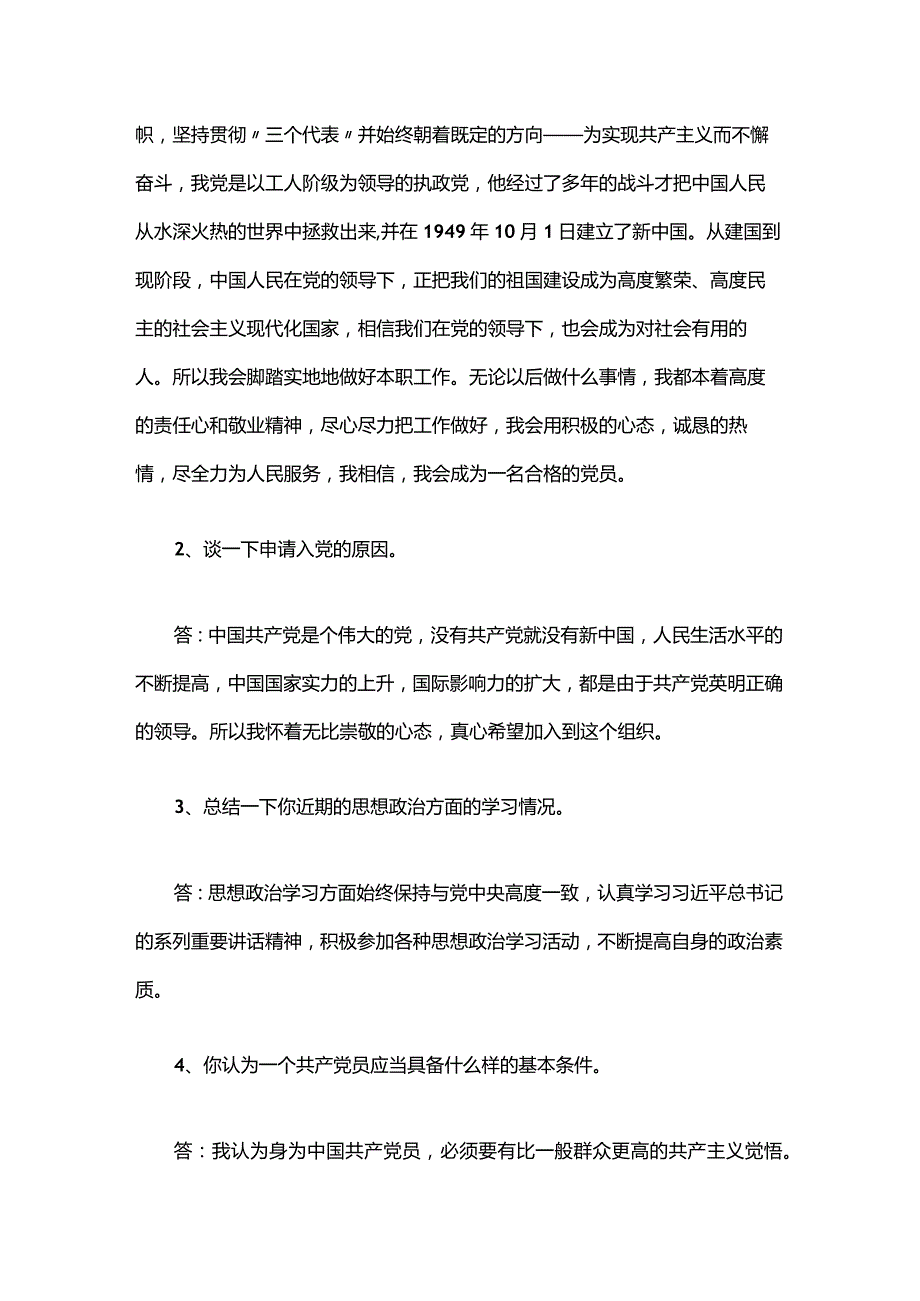 帜，坚持贯彻〃三个代表〃并始终朝着既定的方向——为实现共产主义而不懈奋斗，我党是以工人阶级为领导的执政党，他经过了多年的战斗才把中国人民从水深火热的世界中拯救出来,并在1949年10月1日建立了新中国。从建国到现阶段，中国人民在党的领导下，正把我们的祖国建设成为高度繁荣、高度民主的社会主义现代化国家，相信我们在党的领导下，也会成为对社会有用的人。所以我会脚踏实地地做好本职工作。无论以后做什么事情，我都本着高度的责任心和敬业精神，尽心尽力把工作做好，我会用积极的心态，诚恳的热情，尽全力为人民服务，我相信，我会成为一名合格的党员。

2、谈一下申请入党的原因。

答：中国共产党是个伟大的党，没有共产党就没有新中国，人民生活水平的不断提高，中国国家实力的上升，国际影响力的扩大，都是由于共产党英明正确的领导。所以我怀着无比崇敬的心态，真心希望加入到这个组织。

3、总结一下你近期的思想政治方面的学习情况。

答：思想政治学习方面始终保持与党中央高度一致，认真学习习近平总书记的系列重要讲话精神，积极参加各种思想政治学习活动，不断提高自身的政治素质。

4、你认为一个共产党员应当具备什么样的基本条件。

答：我认为身为中国共产党员，必须要有比一般群众更高的共产主义觉悟。